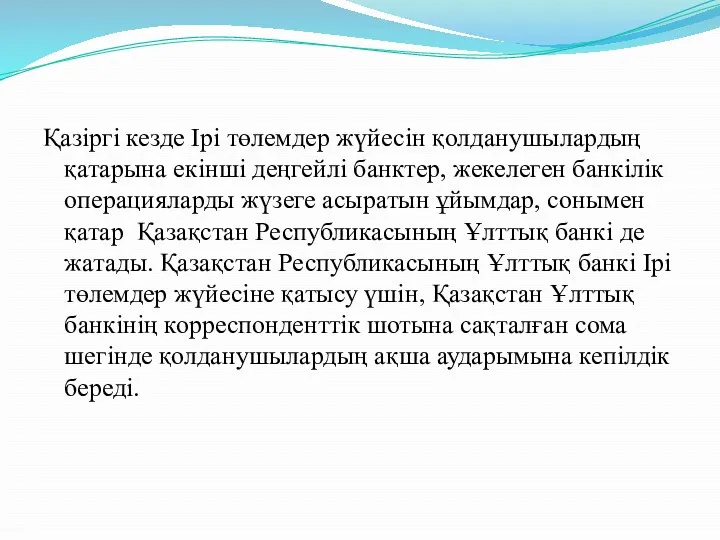 Қазіргі кезде Ірі төлемдер жүйесін қолданушылардың қатарына екінші деңгейлі банктер, жекелеген банкілік операцияларды жүзеге асыратын ұйымдар, сонымен қатар  Қазақстан Республикасының Ұлттық банкі де жатады. Қазақстан Республикасының Ұлттық банкі Ірі төлемдер жүйесіне қатысу үшін, Қазақстан Ұлттық банкінің корреспонденттік шотына сақталған сома шегінде қолданушылардың ақша аударымына кепілдік береді.